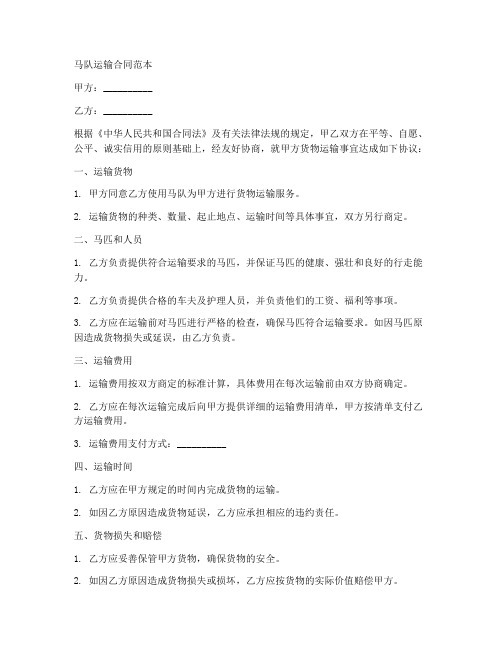 马队运输合同范本

甲方：__________

乙方：__________

根据《中华人民共和国合同法》及有关法律法规的规定，甲乙双方在平等、自愿、公平、诚实信用的原则基础上，经友好协商，就甲方货物运输事宜达成如下协议：

一、运输货物

1. 甲方同意乙方使用马队为甲方进行货物运输服务。

2. 运输货物的种类、数量、起止地点、运输时间等具体事宜，双方另行商定。

二、马匹和人员

1. 乙方负责提供符合运输要求的马匹，并保证马匹的健康、强壮和良好的行走能力。

2. 乙方负责提供合格的车夫及护理人员，并负责他们的工资、福利等事项。

3. 乙方应在运输前对马匹进行严格的检查，确保马匹符合运输要求。如因马匹原因造成货物损失或延误，由乙方负责。

三、运输费用

1. 运输费用按双方商定的标准计算，具体费用在每次运输前由双方协商确定。

2. 乙方应在每次运输完成后向甲方提供详细的运输费用清单，甲方按清单支付乙方运输费用。

3. 运输费用支付方式：__________

四、运输时间

1. 乙方应在甲方规定的时间内完成货物的运输。

2. 如因乙方原因造成货物延误，乙方应承担相应的违约责任。

五、货物损失和赔偿

1. 乙方应妥善保管甲方货物，确保货物的安全。

2. 如因乙方原因造成货物损失或损坏，乙方应按货物的实际价值赔偿甲方。